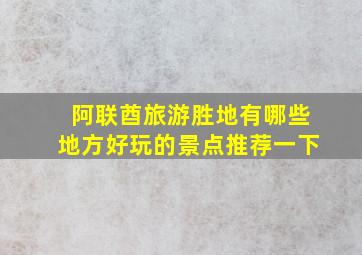 阿联酋旅游胜地有哪些地方好玩的景点推荐一下